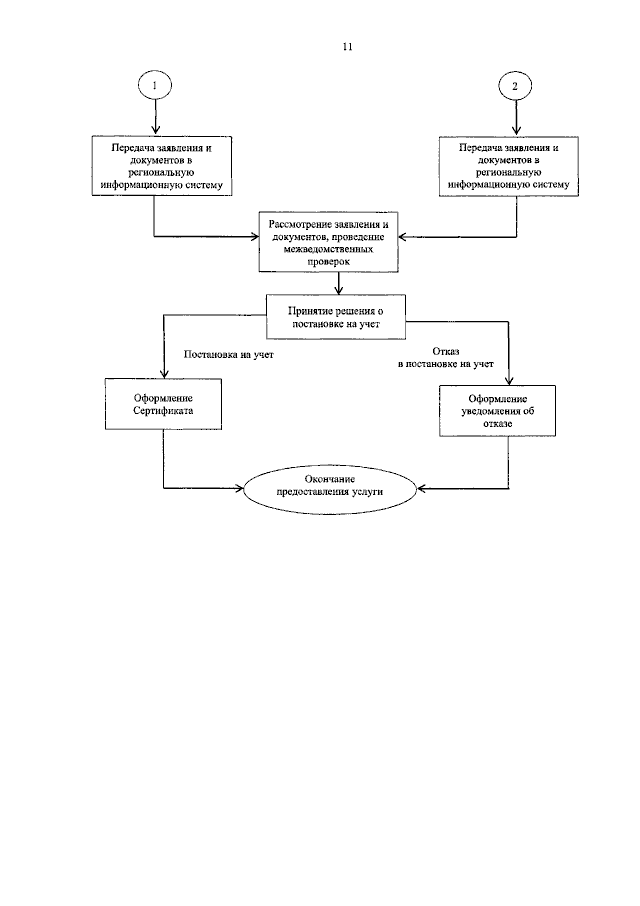 11

1

2

Передача заявления и документов в региональную информационную систему

Передача заявления и документов в региональную информационную систему

Рассмотрение заявления и документов, проведение межведомственных проверок

Принятие решения о постановке на учет

Постановка на учет

Отказ в постановке на учет

Оформление Сертификата

Оформление уведомления об отказе

Окончание предоставления услуги